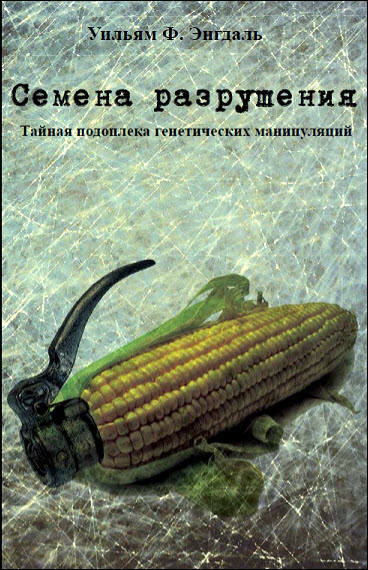 Уильям Ф. Энгдаль

Семена разрушения

Тайная подоплека генетических манипуляций